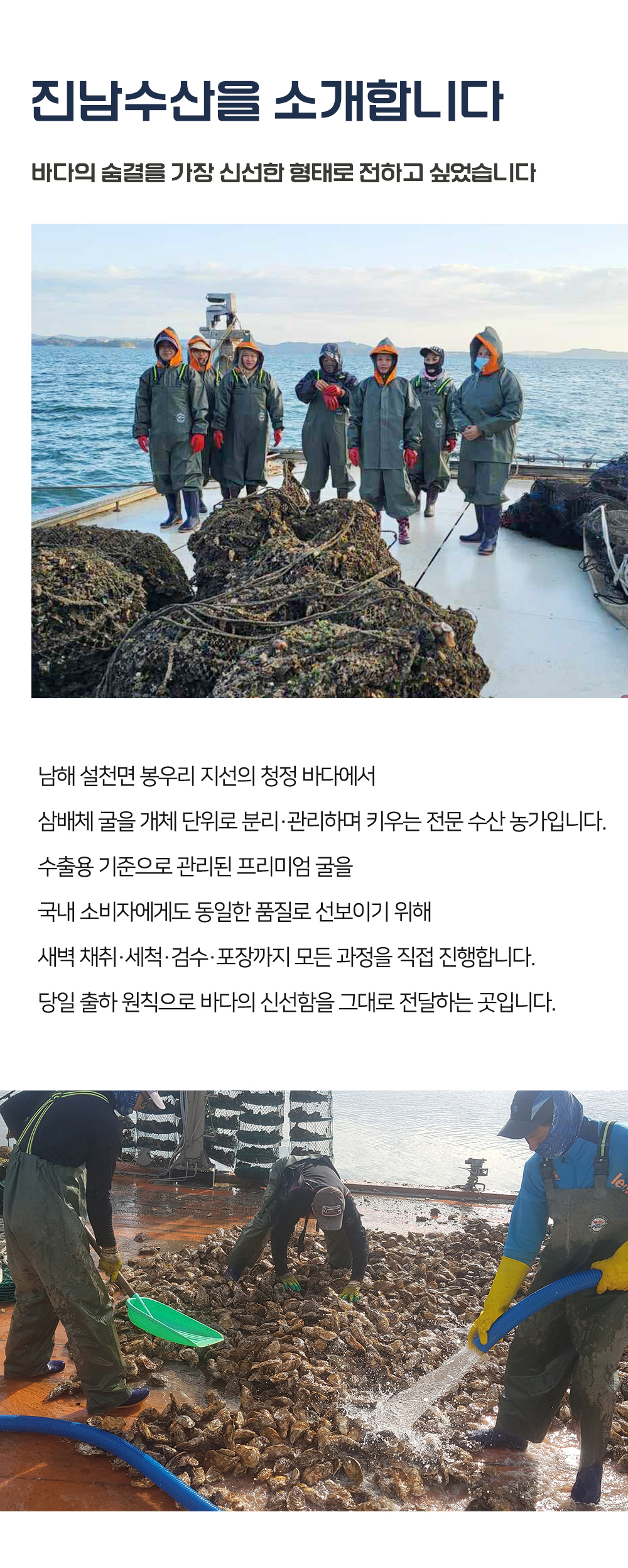 진남수산을 소개합니다

바다의 숨결을 가장 신선한 형태로 전하고 싶었습니다

남해 설천면 봉우리 지선의 청정 바다에서

삼배체 굴을 개체 단위로 분리·관리하며 키우는 전문 수산 농가입니다.

수출용 기준으로 관리된 프리미엄 굴을

국내 소비자에게도 동일한 품질로 선보이기 위해

새벽 채취·세척·검수·포장까지 모든 과정을 직접 진행합니다.

당일 출하 원칙으로 바다의 신선함을 그대로 전달하는 곳입니다.